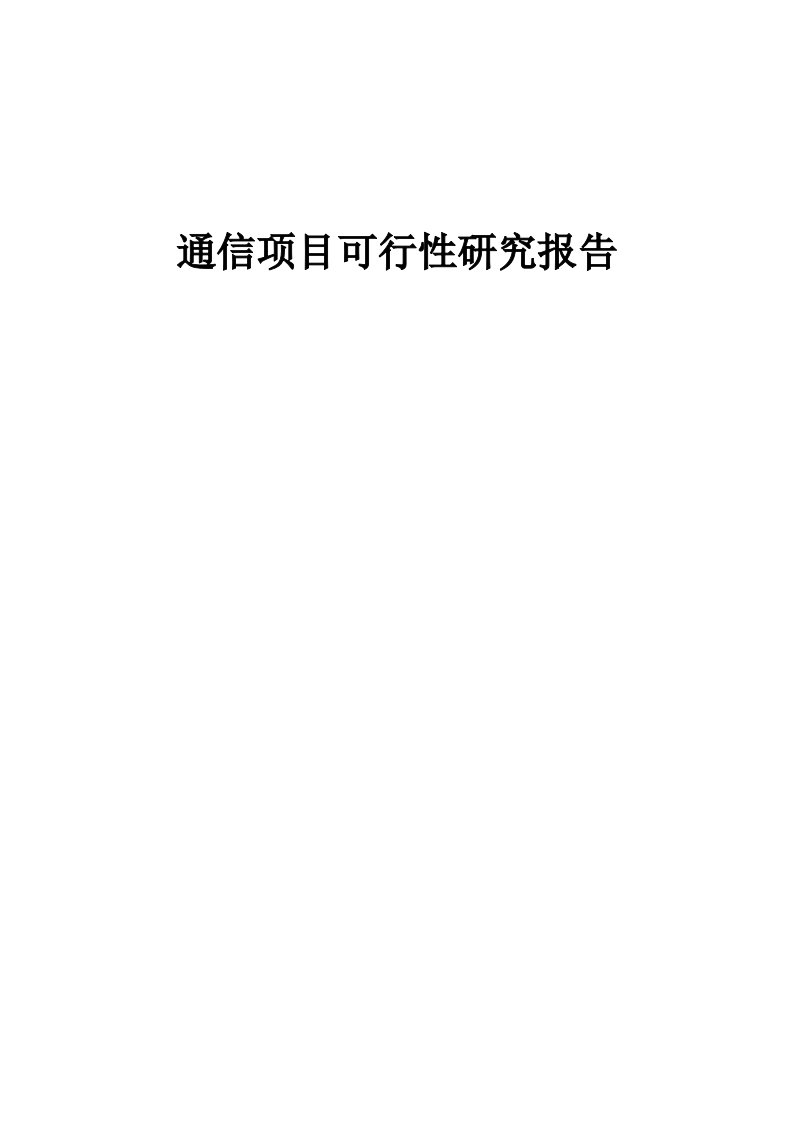 通信项目可行性研究报告